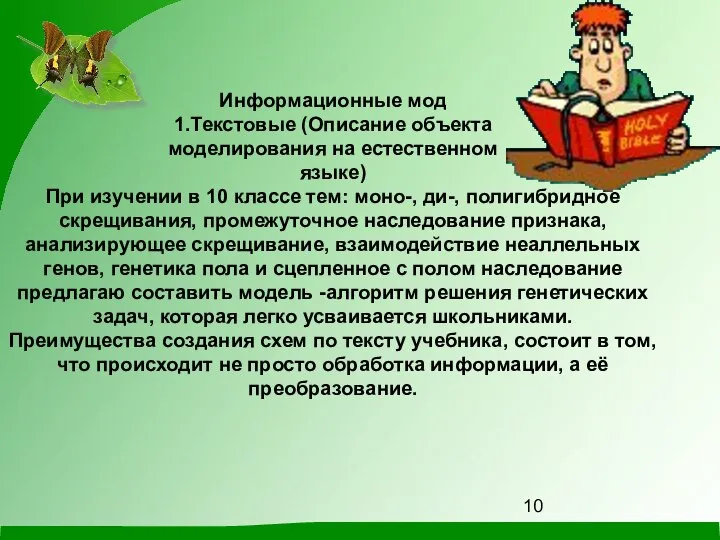 Информационные мод
1.Текстовые (Описание объекта моделирования на естественном языке)
При изучении в 10 классе тем: моно-, ди-, полигибридное скрещивания, промежуточное наследование признака, анализирующее скрещивание, взаимодействие неаллельных генов, генетика пола и сцепленное с полом наследование предлагаю составить модель -алгоритм решения генетических задач, которая легко усваивается школьниками.
Преимущества создания схем по тексту учебника, состоит в том, что происходит не просто обработка информации, а её преобразование.

HOLY BIBLE

10